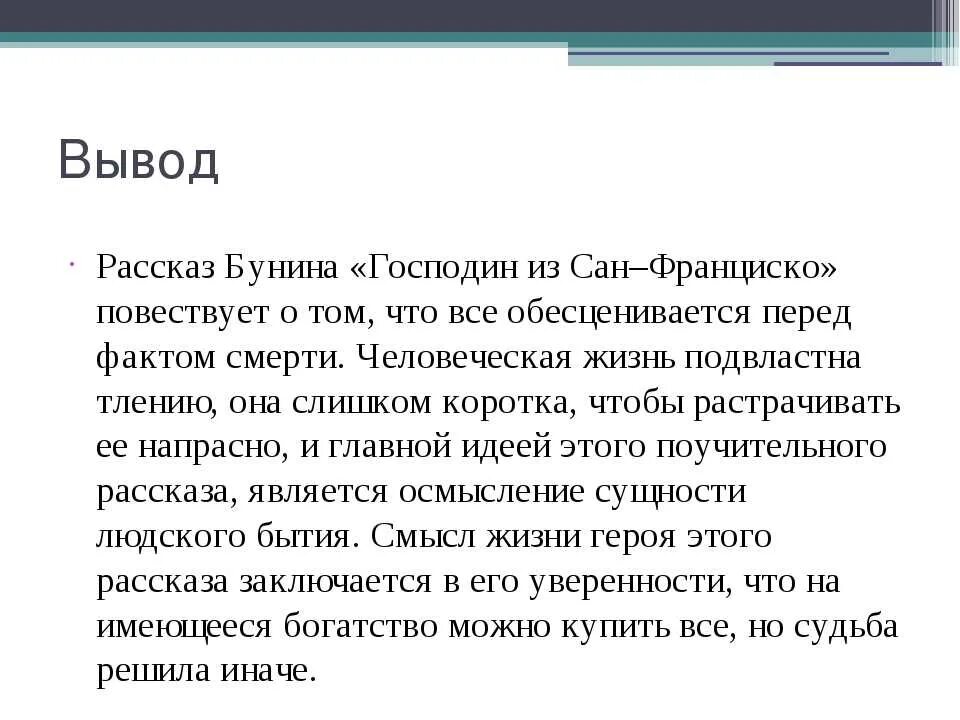 Вывод

Рассказ Бунина «Господин из Сан–Франциско» повествует о том, что все обесценивается перед фактом смерти. Человеческая жизнь подвластна тлению, она слишком коротка, чтобы растрачивать ее напрасно, и главной идеей этого поучительного рассказа, является осмысление сущности людского бытия. Смысл жизни героя этого рассказа заключается в его уверенности, что на имеющееся богатство можно купить все, но судьба решила иначе.